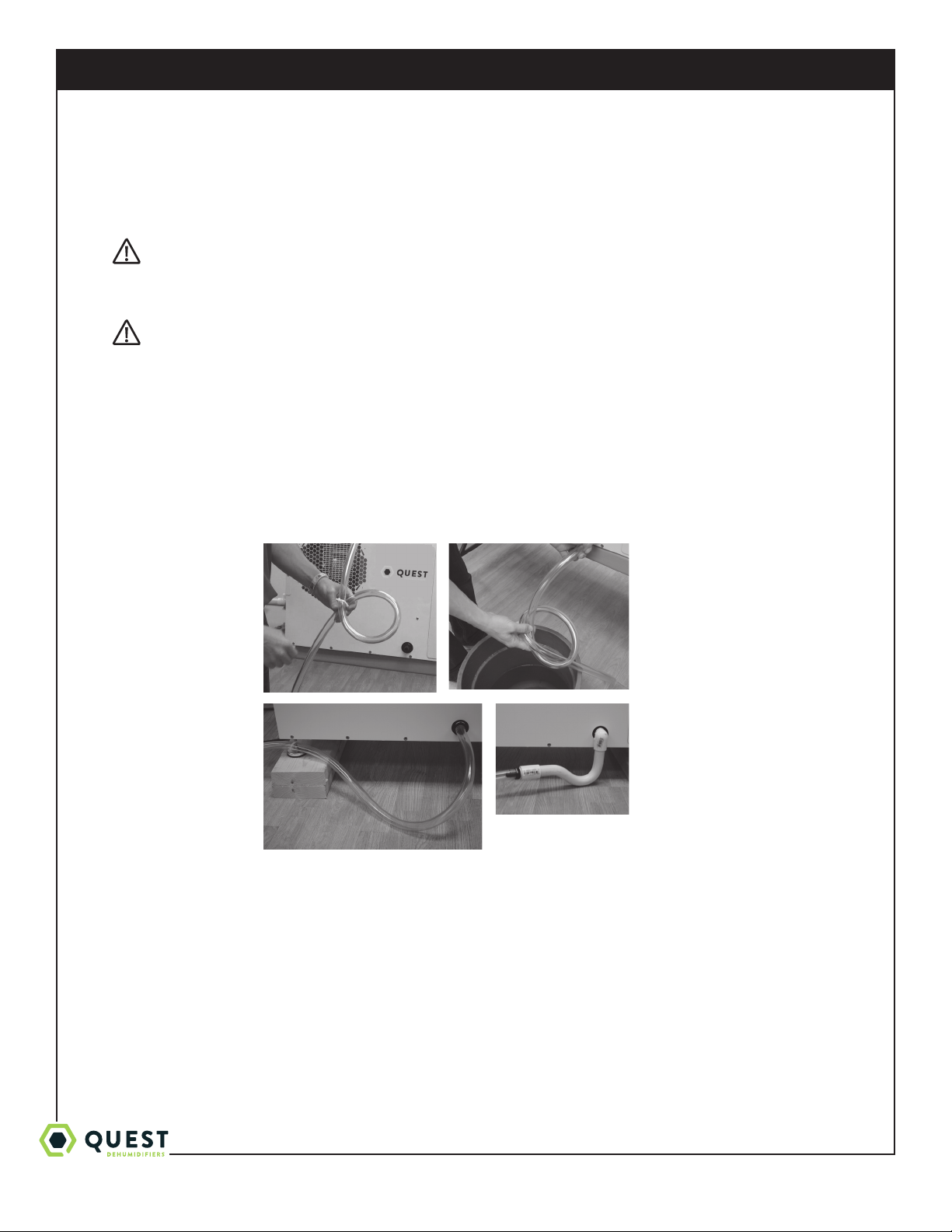 QUEST

QUEST
DEHUMIDIFIERS